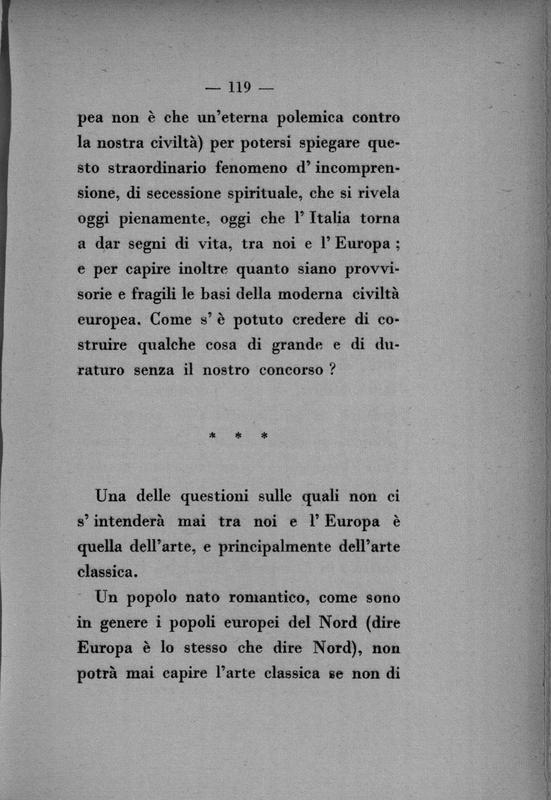 — 119 —

pea non è che un'eterna polemica contro la nostra civiltà) per potersi spiegare questo straordinario fenomeno d' incomprensione, di secessione spirituale, che si rivela oggi pienamente, oggi che l' Italia torna a dar segni di vita, tra noi e l' Europa ; e per capire inoltre quanto siano provvisorie e fragili le basi della moderna civiltà europea. Come s' è potuto credere di costruire qualche cosa di grande e di duraturo senza il nostro concorso ?

* * *

Una delle questioni sulle quali non ci s' intenderà mai tra noi e l' Europa è quella dell'arte, e principalmente dell'arte classica.

Un popolo nato romantico, come sono in genere i popoli europei del Nord (dire Europa è lo stesso che dire Nord), non potrà mai capire l'arte classica se non di